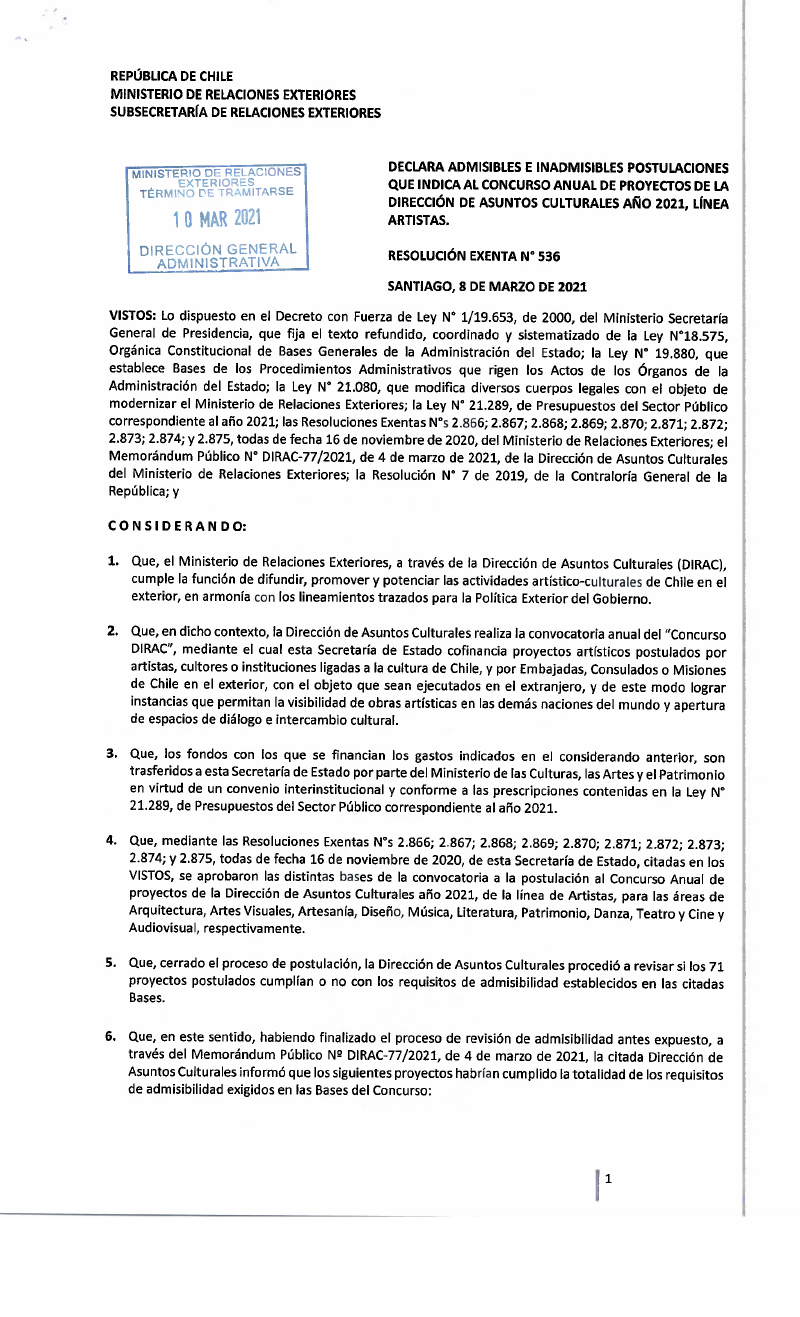 REPÚBLICA DE CHILE
MINISTERIO DE RELACIONES EXTERIORES
SUBSECRETARÍA DE RELACIONES EXTERIORES

MINISTERIO DE RELACIONES EXTERIORES
TÉRMINO DE TRAMITARSE
10 MAR 2021
DIRECCIÓN GENERAL ADMINISTRATIVA

DECLARA ADMISIBLES E INADMISIBLES POSTULACIONES QUE INDICA AL CONCURSO ANUAL DE PROYECTOS DE LA DIRECCIÓN DE ASUNTOS CULTURALES AÑO 2021, LÍNEA ARTISTAS.

RESOLUCIÓN EXENTA N° 536

SANTIAGO, 8 DE MARZO DE 2021

VISTOS: Lo dispuesto en el Decreto con Fuerza de Ley N° 1/19.653, de 2000, del Ministerio Secretaría General de Presidencia, que fija el texto refundido, coordinado y sistematizado de la Ley N°18.575, Orgánica Constitucional de Bases Generales de la Administración del Estado; la Ley N° 19.880, que establece Bases de los Procedimientos Administrativos que rigen los Actos de los Órganos de la Administración del Estado; la Ley N° 21.080, que modifica diversos cuerpos legales con el objeto de modernizar el Ministerio de Relaciones Exteriores; la Ley N° 21.289, de Presupuestos del Sector Público correspondiente al año 2021; las Resoluciones Exentas N°s 2.866; 2.867; 2.868; 2.869; 2.870; 2.871; 2.872; 2.873; 2.874; y 2.875, todas de fecha 16 de noviembre de 2020, del Ministerio de Relaciones Exteriores; el Memorándum Público N° DIRAC-77/2021, de 4 de marzo de 2021, de la Dirección de Asuntos Culturales del Ministerio de Relaciones Exteriores; la Resolución N° 7 de 2019, de la Contraloría General de la República; y

CONSIDERANDO:

1. Que, el Ministerio de Relaciones Exteriores, a través de la Dirección de Asuntos Culturales (DIRAC), cumple la función de difundir, promover y potenciar las actividades artístico-culturales de Chile en el exterior, en armonía con los lineamientos trazados para la Política Exterior del Gobierno.

2. Que, en dicho contexto, la Dirección de Asuntos Culturales realiza la convocatoria anual del "Concurso DIRAC", mediante el cual esta Secretaría de Estado cofinancia proyectos artísticos postulados por artistas, cultores o instituciones ligadas a la cultura de Chile, y por Embajadas, Consulados o Misiones de Chile en el exterior, con el objeto que sean ejecutados en el extranjero, y de este modo lograr instancias que permitan la visibilidad de obras artísticas en las demás naciones del mundo y apertura de espacios de diálogo e intercambio cultural.

3. Que, los fondos con los que se financian los gastos indicados en el considerando anterior, son trasferidos a esta Secretaría de Estado por parte del Ministerio de las Culturas, las Artes y el Patrimonio en virtud de un convenio interinstitucional y conforme a las prescripciones contenidas en la Ley N° 21.289, de Presupuestos del Sector Público correspondiente al año 2021.

4. Que, mediante las Resoluciones Exentas N°s 2.866; 2.867; 2.868; 2.869; 2.870; 2.871; 2.872; 2.873; 2.874; y 2.875, todas de fecha 16 de noviembre de 2020, de esta Secretaría de Estado, citadas en los VISTOS, se aprobaron las distintas bases de la convocatoria a la postulación al Concurso Anual de proyectos de la Dirección de Asuntos Culturales año 2021, de la línea de Artistas, para las áreas de Arquitectura, Artes Visuales, Artesanía, Diseño, Música, Literatura, Patrimonio, Danza, Teatro y Cine y Audiovisual, respectivamente.

5. Que, cerrado el proceso de postulación, la Dirección de Asuntos Culturales procedió a revisar si los 71 proyectos postulados cumplían o no con los requisitos de admisibilidad establecidos en las citadas Bases.

6. Que, en este sentido, habiendo finalizado el proceso de revisión de admisibilidad antes expuesto, a través del Memorándum Público Nº DIRAC-77/2021, de 4 de marzo de 2021, la citada Dirección de Asuntos Culturales informó que los siguientes proyectos habrían cumplido la totalidad de los requisitos de admisibilidad exigidos en las Bases del Concurso:

1